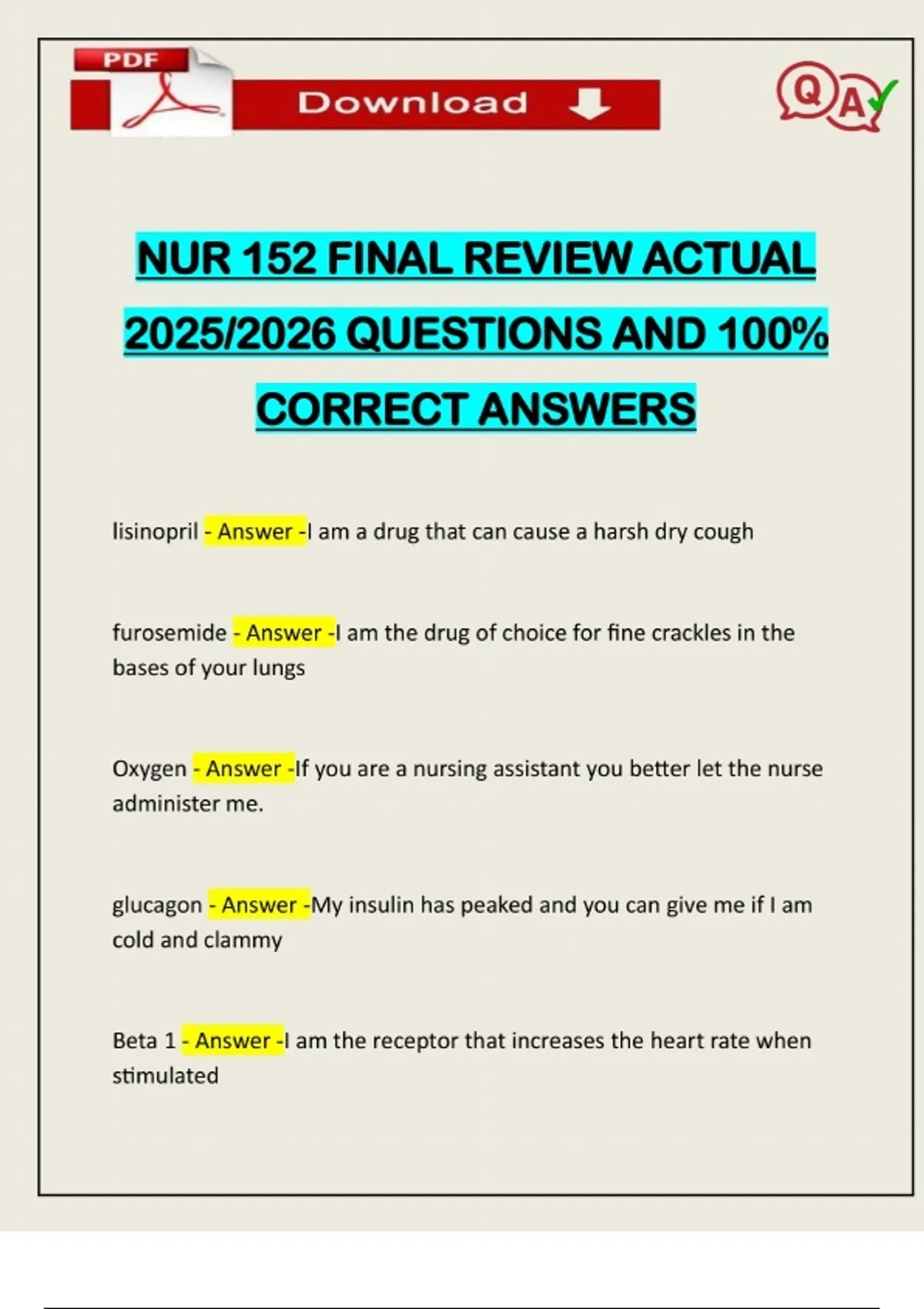 PDF

Download

QA

NUR 152 FINAL REVIEW ACTUAL 2025/2026 QUESTIONS AND 100% CORRECT ANSWERS

lisinopril - Answer -I am a drug that can cause a harsh dry cough

furosemide - Answer -I am the drug of choice for fine crackles in the bases of your lungs

Oxygen - Answer -If you are a nursing assistant you better let the nurse administer me.

glucagon - Answer -My insulin has peaked and you can give me if I am cold and clammy

Beta 1 - Answer -I am the receptor that increases the heart rate when stimulated